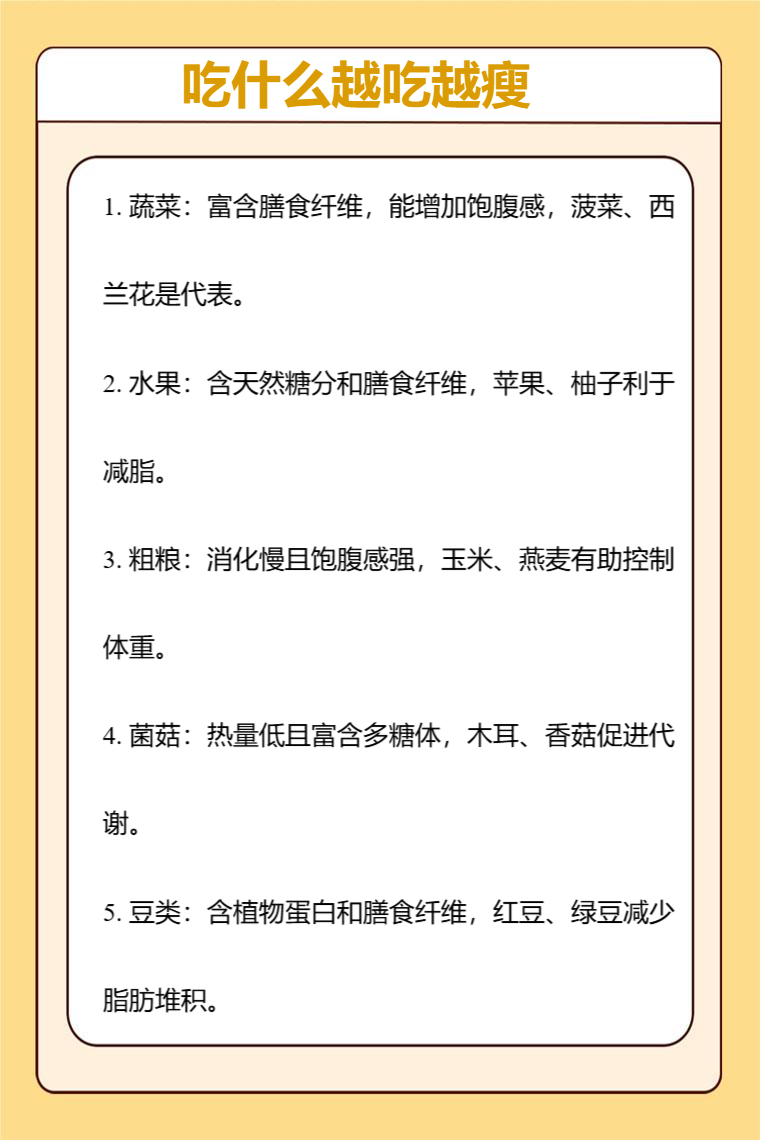 吃什么越吃越瘦

1. 蔬菜：富含膳食纤维，能增加饱腹感，菠菜、西兰花是代表。

2. 水果：含天然糖分和膳食纤维，苹果、柚子利于减脂。

3. 粗粮：消化慢且饱腹感强，玉米、燕麦有助控制体重。

4. 菌菇：热量低且富含多糖体，木耳、香菇促进代谢。

5. 豆类：含植物蛋白和膳食纤维，红豆、绿豆减少脂肪堆积。